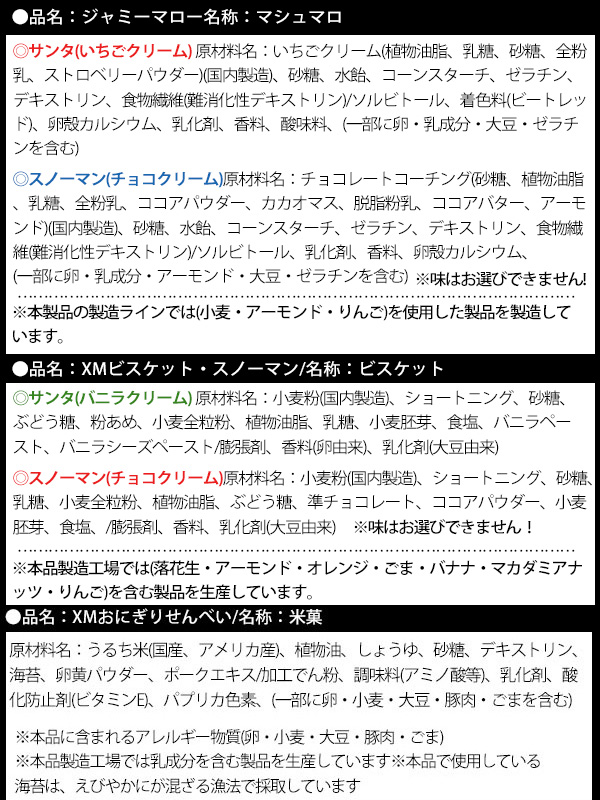 ●品名：ジャミーマロー名称：マシュマロ

◎サンタ(いちごクリーム) 原材料名：いちごクリーム(植物油脂、乳糖、砂糖、全粉乳、ストロベリーパウダー)(国内製造)、砂糖、水飴、コーンスターチ、ゼラチン、デキストリン、食物繊維(難消化性デキストリン)/ソルビトール、着色料(ビートレッド)、卵殻カルシウム、乳化剤、香料、酸味料、(一部に卵・乳成分・大豆・ゼラチンを含む)

◎スノーマン(チョコクリーム)原材料名：チョコレートコーチング(砂糖、植物油脂、乳糖、全粉乳、ココアパウダー、カカオマス、脱脂粉乳、ココアバター、アーモンド)(国内製造)、砂糖、水飴、コーンスターチ、ゼラチン、デキストリン、食物繊維(難消化性デキストリン)/ソルビトール、乳化剤、香料、卵殻カルシウム、(一部に卵・乳成分・アーモンド・大豆・ゼラチンを含む) ※味はお選びできません!

※本製品の製造ラインでは(小麦・アーモンド・りんご)を使用した製品を製造しています。

●品名：XMビスケット・スノーマン/名称：ビスケット

◎サンタ(バニラクリーム) 原材料名：小麦粉(国内製造)、ショートニング、砂糖、ぶどう糖、粉あめ、小麦全粒粉、植物油脂、乳糖、小麦胚芽、食塩、バニラペースト、バニラシーズペースト/膨張剤、香料(卵由来)、乳化剤(大豆由来)

◎スノーマン(チョコクリーム)原材料名：小麦粉(国内製造)、ショートニング、砂糖、乳糖、小麦全粒粉、植物油脂、ぶどう糖、準チョコレート、ココアパウダー、小麦胚芽、食塩、/膨張剤、香料、乳化剤(大豆由来) ※味はお選びできません！

※本品製造工場では(落花生・アーモンド・オレンジ・ごま・バナナ・マカダミアナッツ・りんご)を含む製品を生産しています。

●品名：XMおにぎりせんべい/名称：米菓

原材料名：うるち米(国産、アメリカ産)、植物油、しょうゆ、砂糖、デキストリン、海苔、卵黄パウダー、ポークエキス/加工でん粉、調味料(アミノ酸等)、乳化剤、酸化防止剤(ビタミンE)、パプリカ色素、(一部に卵・小麦・大豆・豚肉・ごまを含む)

※本品に含まれるアレルギー物質(卵・小麦・大豆・豚肉・ごま)
※本品製造工場では乳成分を含む製品を生産しています※本品で使用している海苔は、えびやかにが混ざる漁法で採取しています